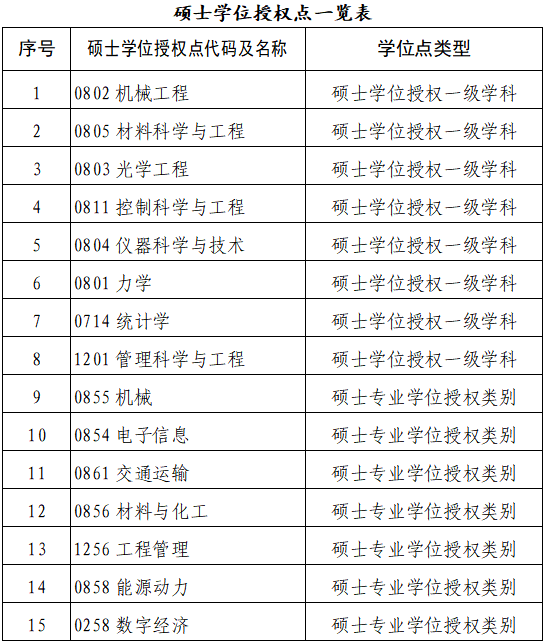 硕士学位授权点一览表

| 序号 | 硕士学位授权点代码及名称 | 学位点类型 |
|---|---|---|
| 1 | 0802 机械工程 | 硕士学位授权一级学科 |
| 2 | 0805 材料科学与工程 | 硕士学位授权一级学科 |
| 3 | 0803 光学工程 | 硕士学位授权一级学科 |
| 4 | 0811 控制科学与工程 | 硕士学位授权一级学科 |
| 5 | 0804 仪器科学与技术 | 硕士学位授权一级学科 |
| 6 | 0801 力学 | 硕士学位授权一级学科 |
| 7 | 0714 统计学 | 硕士学位授权一级学科 |
| 8 | 1201 管理科学与工程 | 硕士学位授权一级学科 |
| 9 | 0855 机械 | 硕士专业学位授权类别 |
| 10 | 0854 电子信息 | 硕士专业学位授权类别 |
| 11 | 0861 交通运输 | 硕士专业学位授权类别 |
| 12 | 0856 材料与化工 | 硕士专业学位授权类别 |
| 13 | 1256 工程管理 | 硕士专业学位授权类别 |
| 14 | 0858 能源动力 | 硕士专业学位授权类别 |
| 15 | 0258 数字经济 | 硕士专业学位授权类别 |